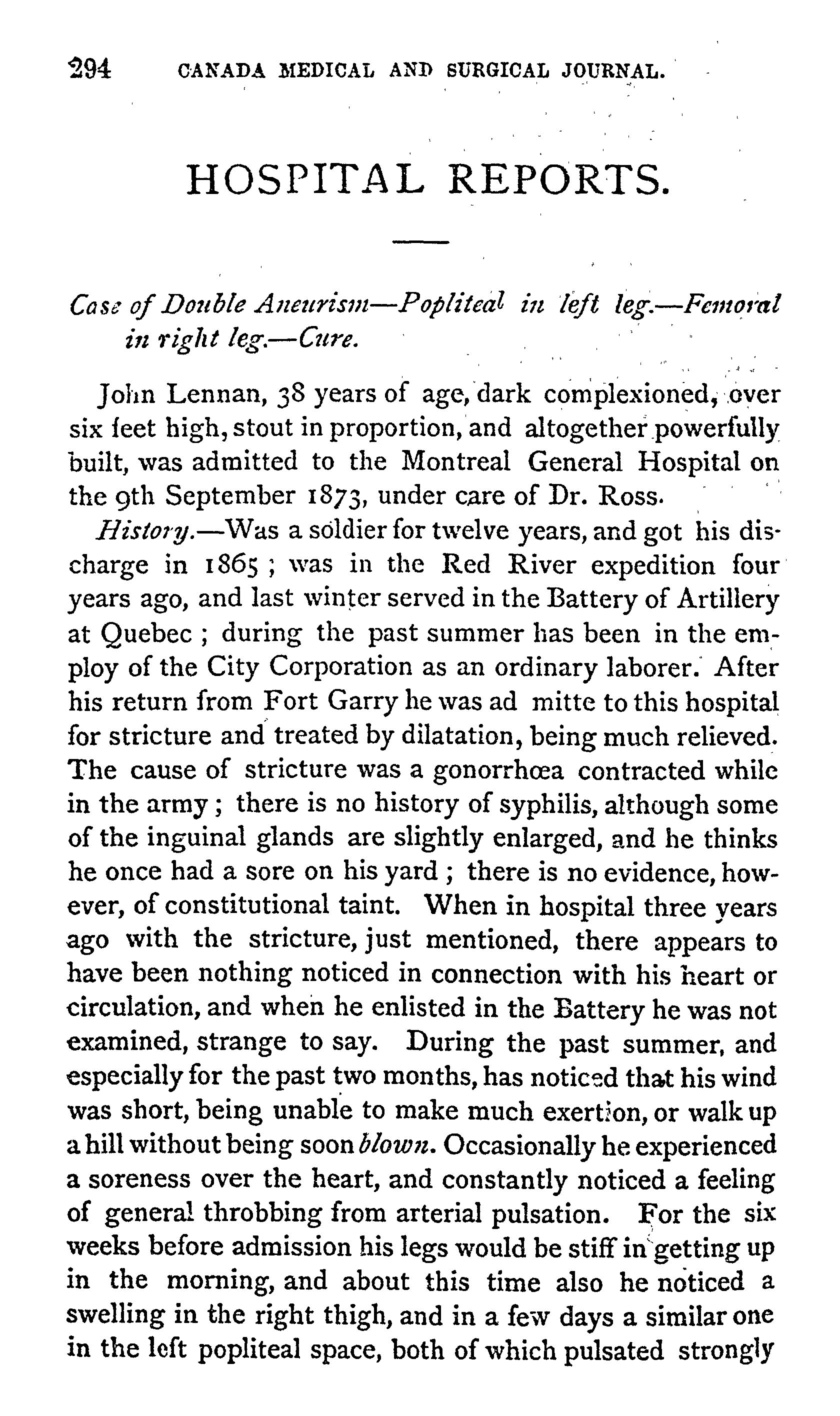 294 CANADA MEDICAL AND SURGICAL JOURNAL.

HOSPITAL REPORTS.

Case of Double Aneurism—Popliteal in left leg.—Femoral in right leg.—Cure.

John Lennan, 38 years of age, dark complexioned, over six feet high, stout in proportion, and altogether powerfully built, was admitted to the Montreal General Hospital on the 9th September 1873, under care of Dr. Ross.

History.—Was a soldier for twelve years, and got his discharge in 1865; was in the Red River expedition four years ago, and last winter served in the Battery of Artillery at Quebec; during the past summer has been in the employ of the City Corporation as an ordinary laborer. After his return from Fort Garry he was ad mitte to this hospital for stricture and treated by dilatation, being much relieved. The cause of stricture was a gonorrhœa contracted while in the army; there is no history of syphilis, although some of the inguinal glands are slightly enlarged, and he thinks he once had a sore on his yard; there is no evidence, however, of constitutional taint. When in hospital three years ago with the stricture, just mentioned, there appears to have been nothing noticed in connection with his heart or circulation, and when he enlisted in the Battery he was not examined, strange to say. During the past summer, and especially for the past two months, has noticed that his wind was short, being unable to make much exertion, or walk up a hill without being soon blown. Occasionally he experienced a soreness over the heart, and constantly noticed a feeling of general throbbing from arterial pulsation. For the six weeks before admission his legs would be stiff in getting up in the morning, and about this time also he noticed a swelling in the right thigh, and in a few days a similar one in the left popliteal space, both of which pulsated strongly